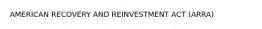 AMERICAN RECOVERY AND REINVESTMENT ACT (ARRA)